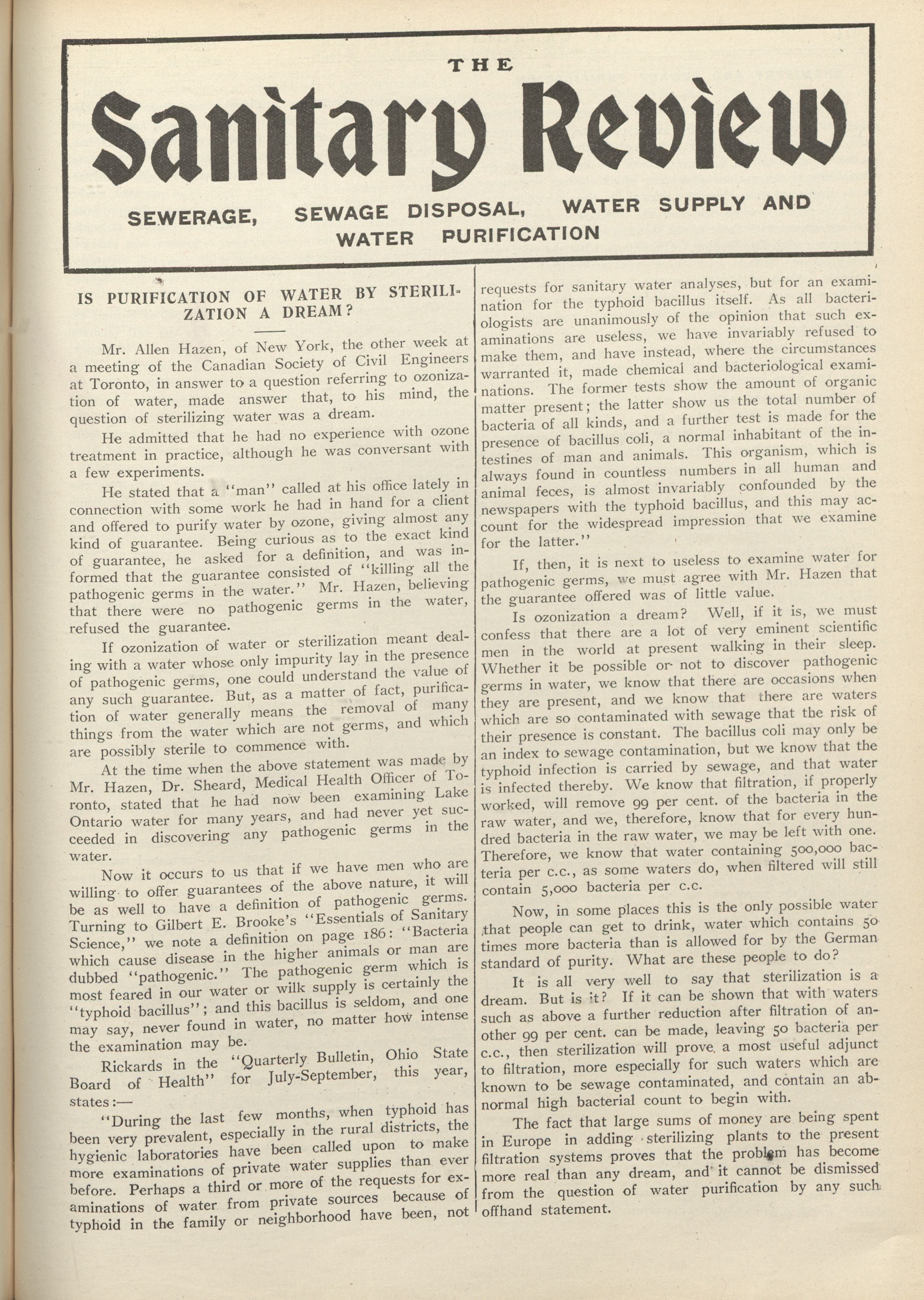 THE

Sanitary Review

SEWERAGE, SEWAGE DISPOSAL, WATER SUPPLY AND WATER PURIFICATION

IS PURIFICATION OF WATER BY STERILIZATION A DREAM?

Mr. Allen Hazen, of New York, the other week at a meeting of the Canadian Society of Civil Engineers at Toronto, in answer to a question referring to ozonization of water, made answer that, to his mind, the question of sterilizing water was a dream.

He admitted that he had no experience with ozone treatment in practice, although he was conversant with a few experiments.

He stated that a "man" called at his office lately in connection with some work he had in hand for a client and offered to purify water by ozone, giving almost any kind of guarantee. Being curious as to the exact kind of guarantee, he asked for a definition, and was informed that the guarantee consisted of "killing all the pathogenic germs in the water." Mr. Hazen, believing that there were no pathogenic germs in the water, refused the guarantee.

If ozonization of water or sterilization meant dealing with a water whose only impurity lay in the presence of pathogenic germs, one could understand the value of any such guarantee. But, as a matter of fact, purification of water generally means the removal of many things from the water which are not germs, and which are possibly sterile to commence with.

At the time when the above statement was made by Mr. Hazen, Dr. Sheard, Medical Health Officer of Toronto, stated that he had now been examining Lake Ontario water for many years, and had never yet succeeded in discovering any pathogenic germs in the water.

Now it occurs to us that if we have men who are willing to offer guarantees of the above nature, it will be as well to have a definition of pathogenic germs. Turning to Gilbert E. Brooke's "Essentials of Sanitary Science," we note a definition on page 186: "Bacteria which cause disease in the higher animals or man are dubbed "pathogenic." The pathogenic germ which is most feared in our water or wilk supply is certainly the "typhoid bacillus"; and this bacillus is seldom, and one may say, never found in water, no matter how intense the examination may be.

Rickards in the "Quarterly Bulletin, Ohio State Board of Health" for July-September, this year, states:—

"During the last few months, when typhoid has been very prevalent, especially in the rural districts, the hygienic laboratories have been called upon to make more examinations of private water supplies than ever before. Perhaps a third or more of the requests for examinations of water from private sources because of typhoid in the family or neighborhood have been, not requests for sanitary water analyses, but for an examination for the typhoid bacillus itself. As all bacteriologists are unanimously of the opinion that such examinations are useless, we have invariably refused to make them, and have instead, where the circumstances warranted it, made chemical and bacteriological examinations. The former tests show the amount of organic matter present; the latter show us the total number of bacteria of all kinds, and a further test is made for the presence of bacillus coli, a normal inhabitant of the intestines of man and animals. This organism, which is always found in countless numbers in all human and animal feces, is almost invariably confounded by the newspapers with the typhoid bacillus, and this may account for the widespread impression that we examine for the latter."

If, then, it is next to useless to examine water for pathogenic germs, we must agree with Mr. Hazen that the guarantee offered was of little value.

Is ozonization a dream? Well, if it is, we must confess that there are a lot of very eminent scientific men in the world at present walking in their sleep. Whether it be possible or not to discover pathogenic germs in water, we know that there are occasions when they are present, and we know that there are waters which are so contaminated with sewage that the risk of their presence is constant. The bacillus coli may only be an index to sewage contamination, but we know that the typhoid infection is carried by sewage, and that water is infected thereby. We know that filtration, if properly worked, will remove 99 per cent. of the bacteria in the raw water, and we, therefore, know that for every hundred bacteria in the raw water, we may be left with one. Therefore, we know that water containing 500,000 bacteria per c.c., as some waters do, when filtered will still contain 5,000 bacteria per c.c.

Now, in some places this is the only possible water that people can get to drink, water which contains 50 times more bacteria than is allowed for by the German standard of purity. What are these people to do?

It is all very well to say that sterilization is a dream. But is it? If it can be shown that with waters such as above a further reduction after filtration of another 99 per cent. can be made, leaving 50 bacteria per c.c., then sterilization will prove a most useful adjunct to filtration, more especially for such waters which are known to be sewage contaminated, and contain an abnormal high bacterial count to begin with.

The fact that large sums of money are being spent in Europe in adding sterilizing plants to the present filtration systems proves that the problem has become more real than any dream, and it cannot be dismissed from the question of water purification by any such offhand statement.